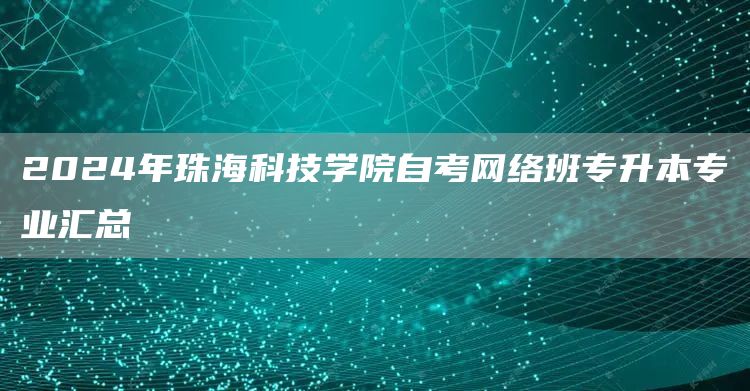 2024年珠海科技学院自考网络班专升本专业汇总